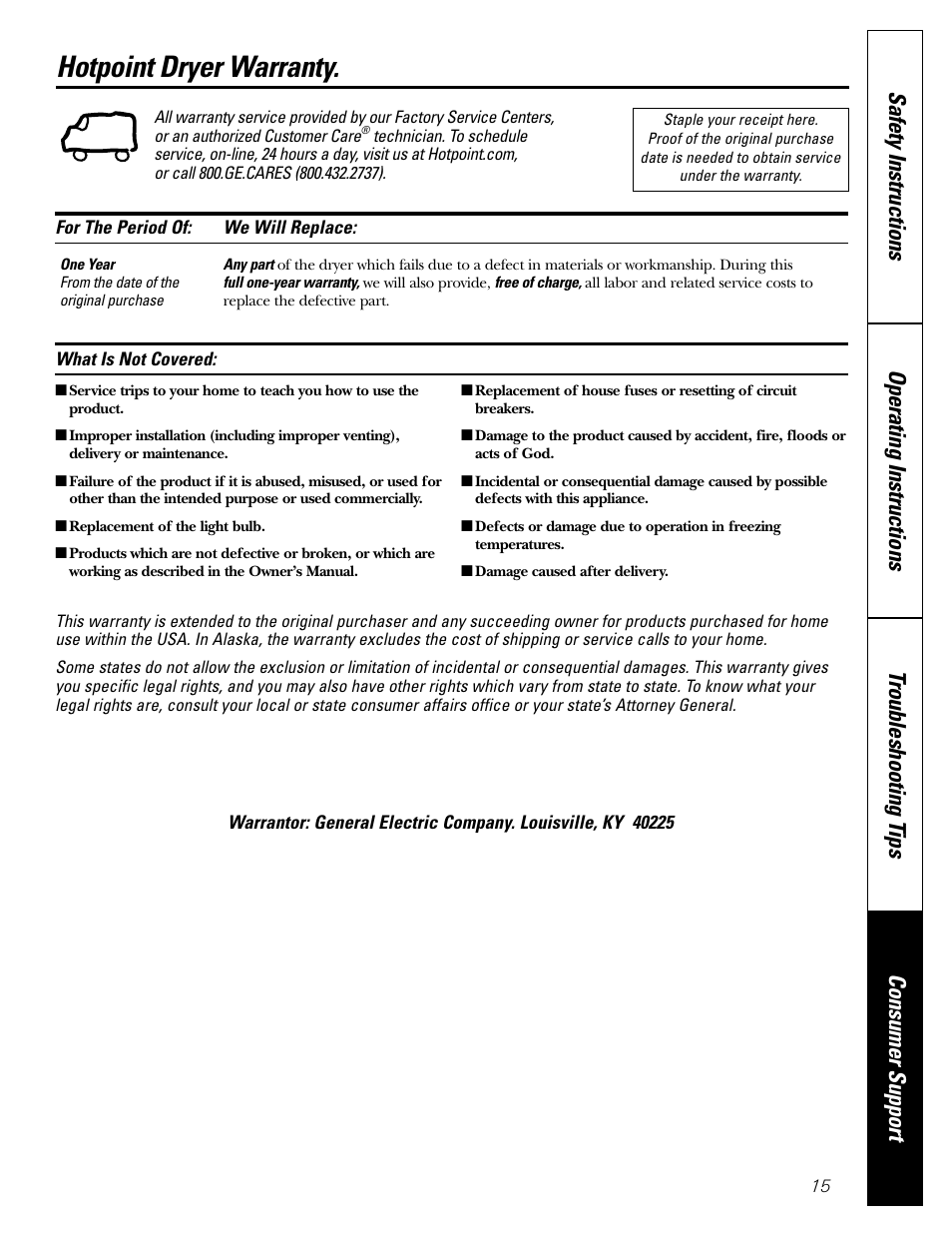 Hotpoint Dryer Warranty.

All warranty service provided by our Factory Service Centers, or an authorized Customer Care® technician. To schedule service, on-line, 24 hours a day, visit us at Hotpoint.com, or call 800.GE.CARES (800.432.2737).

Staple your receipt here. Proof of the original purchase date is needed to obtain service under the warranty.

| For The Period Of: | We Will Replace: |
|---|---|
| One Year From the date of the original purchase | Any part of the dryer which fails due to a defect in materials or workmanship. During this full one-year warranty, we will also provide, free of charge, all labor and related service costs to replace the defective part. |

What Is Not Covered:

■ Service trips to your home to teach you how to use the product.

■ Improper installation (including improper venting), delivery or maintenance.

■ Failure of the product if it is abused, misused, or used for other than the intended purpose or used commercially.

■ Replacement of the light bulb.

■ Products which are not defective or broken, or which are working as described in the Owner's Manual.

■ Replacement of house fuses or resetting of circuit breakers.

■ Damage to the product caused by accident, fire, floods or acts of God.

■ Incidental or consequential damage caused by possible defects with this appliance.

■ Defects or damage due to operation in freezing temperatures.

■ Damage caused after delivery.

This warranty is extended to the original purchaser and any succeeding owner for products purchased for home use within the USA. In Alaska, the warranty excludes the cost of shipping or service calls to your home.

Some states do not allow the exclusion or limitation of incidental or consequential damages. This warranty gives you specific legal rights, and you may also have other rights which vary from state to state. To know what your legal rights are, consult your local or state consumer affairs office or your state's Attorney General.

Warrantor: General Electric Company. Louisville, KY 40225

Safety Instructions
Operating Instructions
Troubleshooting Tips
Consumer Support

15